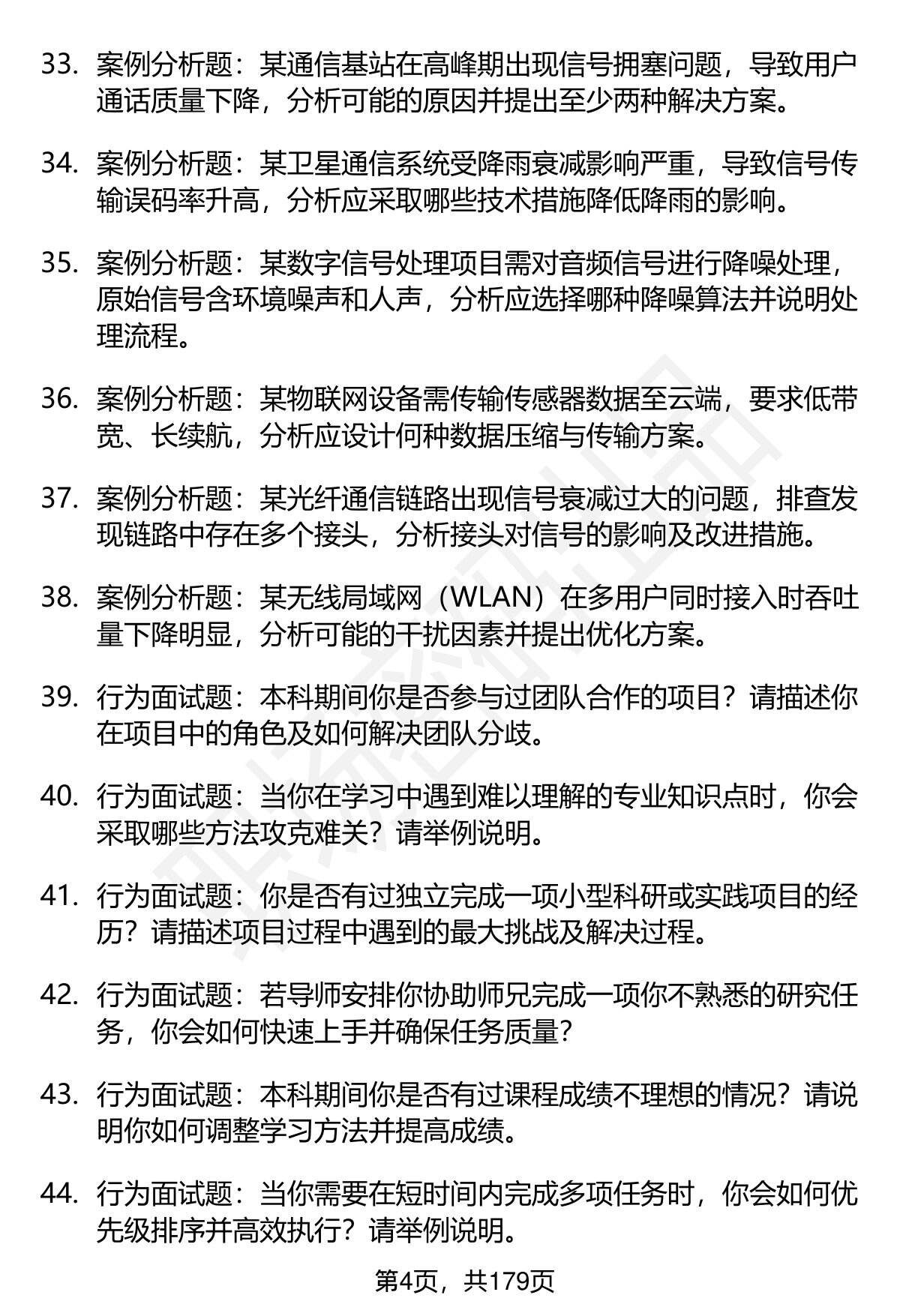 33. 案例分析题：某通信基站在高峰期出现信号拥塞问题，导致用户通话质量下降，分析可能的原因并提出至少两种解决方案。

34. 案例分析题：某卫星通信系统受降雨衰减影响严重，导致信号传输误码率升高，分析应采取哪些技术措施降低降雨的影响。

35. 案例分析题：某数字信号处理项目需对音频信号进行降噪处理，原始信号含环境噪声和人声，分析应选择哪种降噪算法并说明处理流程。

36. 案例分析题：某物联网设备需传输传感器数据至云端，要求低带宽、长续航，分析应设计何种数据压缩与传输方案。

37. 案例分析题：某光纤通信链路出现信号衰减过大的问题，排查发现链路中存在多个接头，分析接头对信号的影响及改进措施。

38. 案例分析题：某无线局域网（WLAN）在多用户同时接入时吞吐量下降明显，分析可能的干扰因素并提出优化方案。

39. 行为面试题：本科期间你是否参与过团队合作的项目？请描述你在项目中的角色及如何解决团队分歧。

40. 行为面试题：当你在学习中遇到难以理解的专业知识点时，你会采取哪些方法攻克难关？请举例说明。

41. 行为面试题：你是否有过独立完成一项小型科研或实践项目的经历？请描述项目过程中遇到的最大挑战及解决过程。

42. 行为面试题：若导师安排你协助师兄完成一项你不熟悉的研究任务，你会如何快速上手并确保任务质量？

43. 行为面试题：本科期间你是否有过课程成绩不理想的情况？请说明你如何调整学习方法并提高成绩。

44. 行为面试题：当你需要在短时间内完成多项任务时，你会如何优先级排序并高效执行？请举例说明。

第4页，共179页